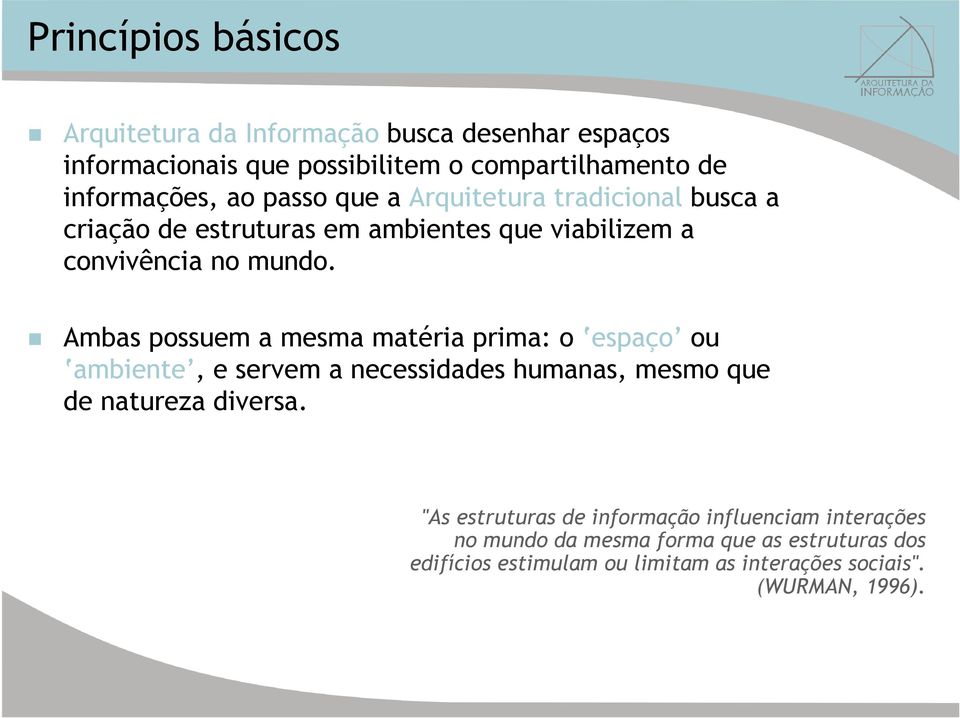 Princípios básicos

ARQUITETURA DA INFORMAÇÃO

Arquitetura da Informação busca desenhar espaços informacionais que possibilitem o compartilhamento de informações, ao passo que a Arquitetura tradicional busca a criação de estruturas em ambientes que viabilizem a convivência no mundo.

Ambas possuem a mesma matéria prima: o 'espaço' ou 'ambiente', e servem a necessidades humanas, mesmo que de natureza diversa.

"As estruturas de informação influenciam interações no mundo da mesma forma que as estruturas dos edifícios estimulam ou limitam as interações sociais". (WURMAN, 1996).